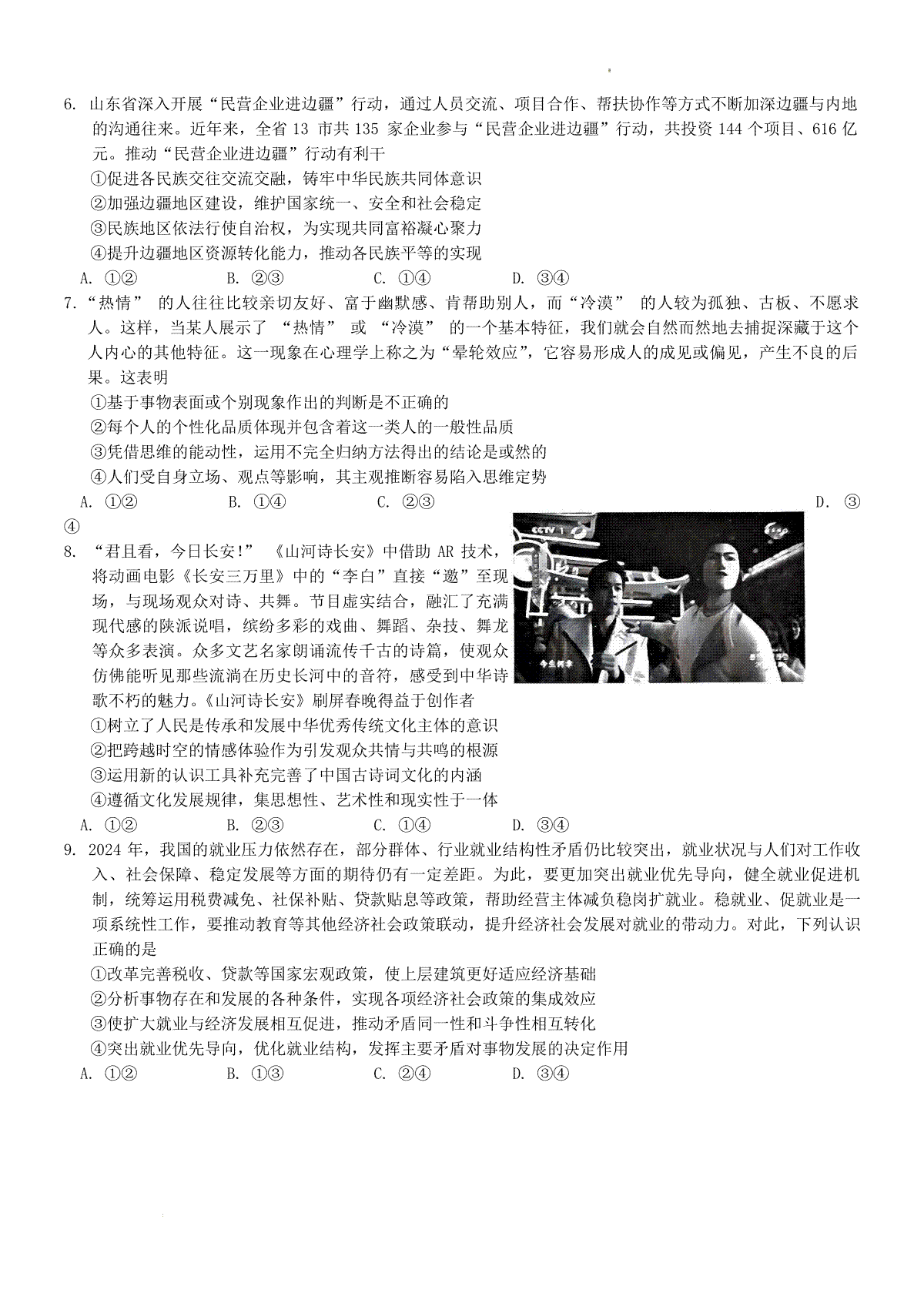 6. 山东省深入开展“民营企业进边疆”行动，通过人员交流、项目合作、帮扶协作等方式不断加深边疆与内地的沟通往来。近年来，全省 13 市共 135 家企业参与“民营企业进边疆”行动，共投资 144 个项目、616 亿元。推动“民营企业进边疆”行动有利于

①促进各民族交往交流交融，铸牢中华民族共同体意识

②加强边疆地区建设，维护国家统一、安全和社会稳定

③民族地区依法行使自治权，为实现共同富裕凝心聚力

④提升边疆地区资源转化能力，推动各民族平等的实现

A. ①②　　B. ②③　　C. ①④　　D. ③④

7. “热情” 的人往往比较亲切友好、富于幽默感、肯帮助别人，而“冷漠” 的人较为孤独、古板、不愿求人。这样，当某人展示了 “热情” 或 “冷漠” 的一个基本特征，我们就会自然而然地去捕捉深藏于这个人内心的其他特征。这一现象在心理学上称之为“晕轮效应”，它容易形成人的成见或偏见，产生不良的后果。这表明

①基于事物表面或个别现象作出的判断是不正确的

②每个人的个性化品质体现并包含着这一类人的一般性品质

③凭借思维的能动性，运用不完全归纳方法得出的结论是或然的

④人们受自身立场、观点等影响，其主观推断容易陷入思维定势

A. ①②　　B. ①④　　C. ②③　　D. ③④

8. “君且看，今日长安!” 《山河诗长安》中借助 AR 技术，将动画电影《长安三万里》中的“李白”直接“邀”至现场，与现场观众对诗、共舞。节目虚实结合，融汇了充满现代感的陕派说唱，缤纷多彩的戏曲、舞蹈、杂技、舞龙等众多表演。众多文艺名家朗诵流传千古的诗篇，使观众仿佛能听见那些流淌在历史长河中的音符，感受到中华诗歌不朽的魅力。《山河诗长安》刷屏春晚得益于创作者

CCTV 1

①树立了人民是传承和发展中华优秀传统文化主体的意识

②把跨越时空的情感体验作为引发观众共情与共鸣的根源

③运用新的认识工具补充完善了中国古诗词文化的内涵

④遵循文化发展规律，集思想性、艺术性和现实性于一体

A. ①②　　B. ②③　　C. ①④　　D. ③④

9. 2024 年，我国的就业压力依然存在，部分群体、行业就业结构性矛盾仍比较突出，就业状况与人们对工作收入、社会保障、稳定发展等方面的期待仍有一定差距。为此，要更加突出就业优先导向，健全就业促进机制，统筹运用税费减免、社保补贴、贷款贴息等政策，帮助经营主体减负稳岗扩就业。稳就业、促就业是一项系统性工作，要推动教育等其他经济社会政策联动，提升经济社会发展对就业的带动力。对此，下列认识正确的是

①改革完善税收、贷款等国家宏观政策，使上层建筑更好适应经济基础

②分析事物存在和发展的各种条件，实现各项经济社会政策的集成效应

③使扩大就业与经济发展相互促进，推动矛盾同一性和斗争性相互转化

④突出就业优先导向，优化就业结构，发挥主要矛盾对事物发展的决定作用

A. ①②　　B. ①③　　C. ②④　　D. ③④